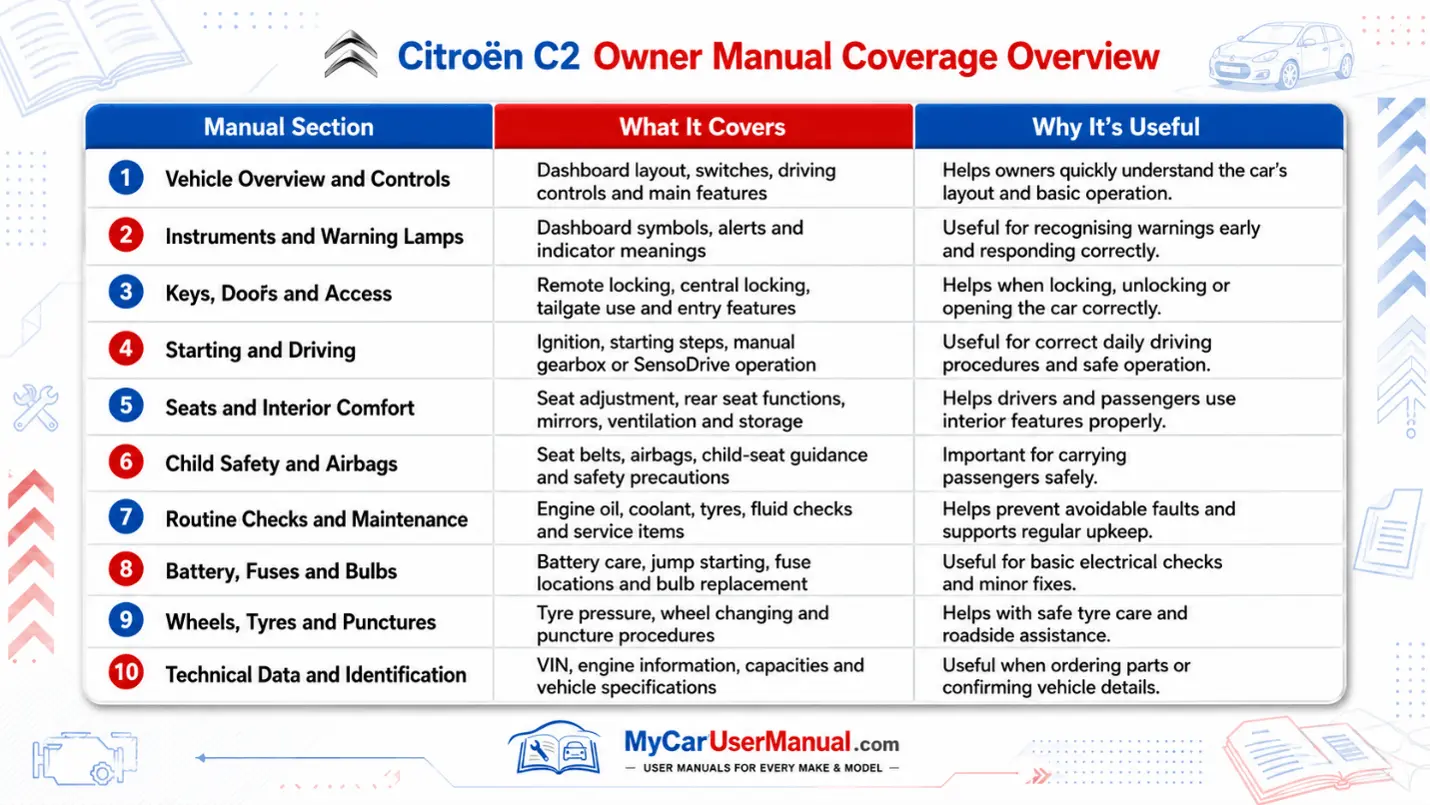 Citroën C2 Owner Manual Coverage Overview

| Manual Section | What It Covers | Why It's Useful |
|---|---|---|
| 1 Vehicle Overview and Controls | Dashboard layout, switches, driving controls and main features | Helps owners quickly understand the car's layout and basic operation. |
| 2 Instruments and Warning Lamps | Dashboard symbols, alerts and indicator meanings | Useful for recognising warnings early and responding correctly. |
| 3 Keys, Doors and Access | Remote locking, central locking, tailgate use and entry features | Helps when locking, unlocking or opening the car correctly. |
| 4 Starting and Driving | Ignition, starting steps, manual gearbox or SensoDrive operation | Useful for correct daily driving procedures and safe operation. |
| 5 Seats and Interior Comfort | Seat adjustment, rear seat functions, mirrors, ventilation and storage | Helps drivers and passengers use interior features properly. |
| 6 Child Safety and Airbags | Seat belts, airbags, child-seat guidance and safety precautions | Important for carrying passengers safely. |
| 7 Routine Checks and Maintenance | Engine oil, coolant, tyres, fluid checks and service items | Helps prevent avoidable faults and supports regular upkeep. |
| 8 Battery, Fuses and Bulbs | Battery care, jump starting, fuse locations and bulb replacement | Useful for basic electrical checks and minor fixes. |
| 9 Wheels, Tyres and Punctures | Tyre pressure, wheel changing and puncture procedures | Helps with safe tyre care and roadside assistance. |
| 10 Technical Data and Identification | VIN, engine information, capacities and vehicle specifications | Useful when ordering parts or confirming vehicle details. |

MyCarUserManual.com
— USER MANUALS FOR EVERY MAKE & MODEL —